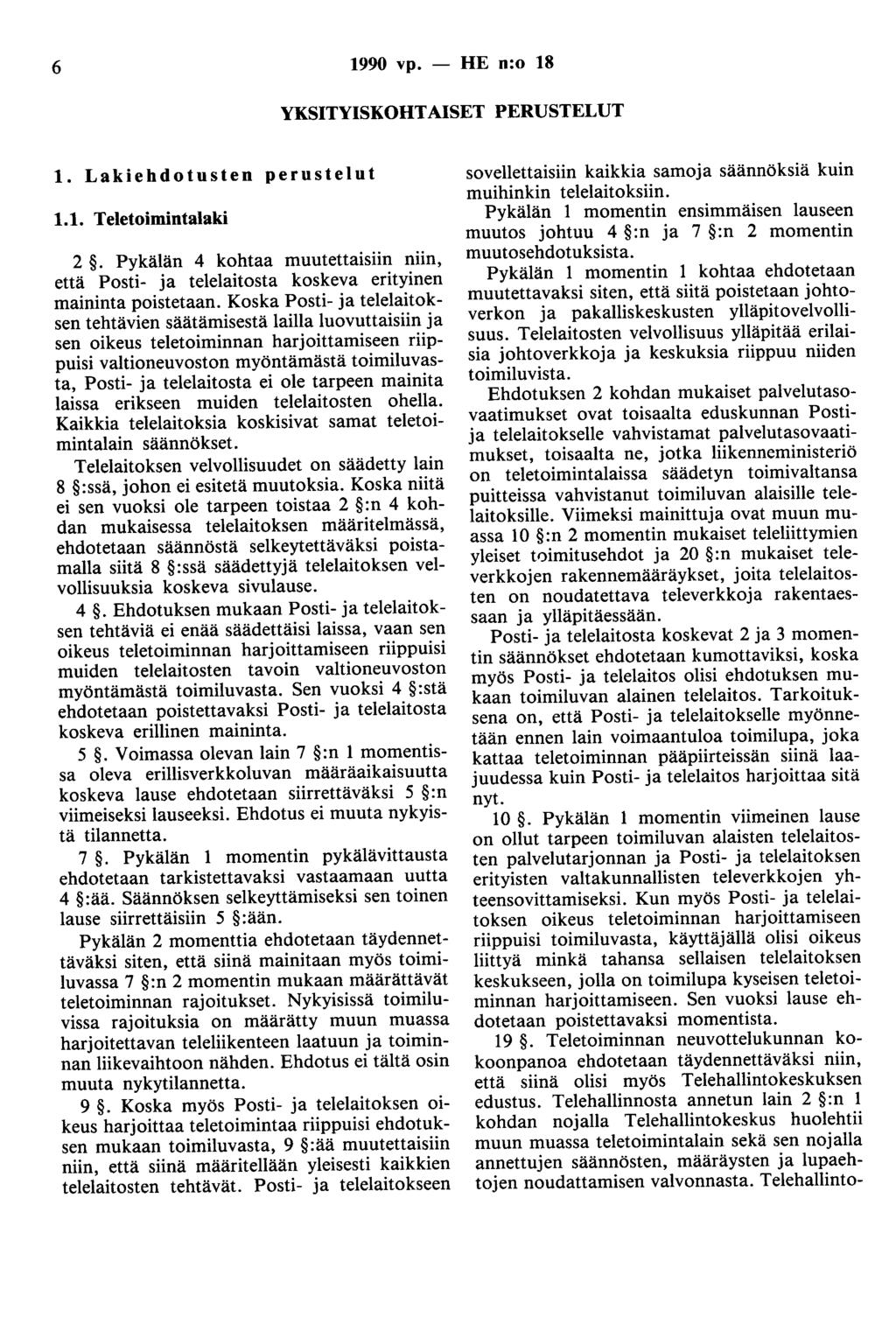 6 1990 vp. — HE n:o 18

YKSITYISKOHTAISET PERUSTELUT

1. Lakiehdotusten perustelut

1.1. Teletoimintalaki

2 §. Pykälän 4 kohtaa muutettaisiin niin, että Posti- ja telelaitosta koskeva erityinen maininta poistetaan. Koska Posti- ja telelaitoksen tehtävien säätämisestä lailla luovuttaisiin ja sen oikeus teletoiminnan harjoittamiseen riippuisi valtioneuvoston myöntämästä toimiluvasta, Posti- ja telelaitosta ei ole tarpeen mainita laissa erikseen muiden telelaitosten ohella. Kaikkia telelaitoksia koskisivat samat teletoimintalain säännökset.

Telelaitoksen velvollisuudet on säädetty lain 8 §:ssä, johon ei esitetä muutoksia. Koska niitä ei sen vuoksi ole tarpeen toistaa 2 §:n 4 kohdan mukaisessa telelaitoksen määritelmässä, ehdotetaan säännöstä selkeytettäväksi poistamalla siitä 8 §:ssä säädettyjä telelaitoksen velvollisuuksia koskeva sivulause.

4 §. Ehdotuksen mukaan Posti- ja telelaitoksen tehtäviä ei enää säädettäisi laissa, vaan sen oikeus teletoiminnan harjoittamiseen riippuisi muiden telelaitosten tavoin valtioneuvoston myöntämästä toimiluvasta. Sen vuoksi 4 §:stä ehdotetaan poistettavaksi Posti- ja telelaitosta koskeva erillinen maininta.

5 §. Voimassa olevan lain 7 §:n 1 momentissa oleva erillisverkkoluvan määräaikaisuutta koskeva lause ehdotetaan siirrettäväksi 5 §:n viimeiseksi lauseeksi. Ehdotus ei muuta nykyistä tilannetta.

7 §. Pykälän 1 momentin pykälävittausta ehdotetaan tarkistettavaksi vastaamaan uutta 4 §:ää. Säännöksen selkeyttämiseksi sen toinen lause siirrettäisiin 5 §:ään.

Pykälän 2 momenttia ehdotetaan täydennettäväksi siten, että siinä mainitaan myös toimiluvassa 7 §:n 2 momentin mukaan määrättävät teletoiminnan rajoitukset. Nykyisissä toimiluvissa rajoituksia on määrätty muun muassa harjoitettavan teleliikenteen laatuun ja toiminnan liikevaihtoon nähden. Ehdotus ei tältä osin muuta nykytilannetta.

9 §. Koska myös Posti- ja telelaitoksen oikeus harjoittaa teletoimintaa riippuisi ehdotuksen mukaan toimiluvasta, 9 §:ää muutettaisiin niin, että siinä määritellään yleisesti kaikkien telelaitosten tehtävät. Posti- ja telelaitokseen sovellettaisiin kaikkia samoja säännöksiä kuin muihinkin telelaitoksiin.

Pykälän 1 momentin ensimmäisen lauseen muutos johtuu 4 §:n ja 7 §:n 2 momentin muutosehdotuksista.

Pykälän 1 momentin 1 kohtaa ehdotetaan muutettavaksi siten, että siitä poistetaan johtoverkon ja pakalliskeskusten ylläpitovelvollisuus. Telelaitosten velvollisuus ylläpitää erilaisia johtoverkkoja ja keskuksia riippuu niiden toimiluvista.

Ehdotuksen 2 kohdan mukaiset palvelutasovaatimukset ovat toisaalta eduskunnan Posti- ja telelaitokselle vahvistamat palvelutasovaatimukset, toisaalta ne, jotka liikenneministeriö on teletoimintalaissa säädetyn toimivaltansa puitteissa vahvistanut toimiluvan alaisille telelaitoksille. Viimeksi mainittuja ovat muun muassa 10 §:n 2 momentin mukaiset teleliittymien yleiset toimitusehdot ja 20 §:n mukaiset televerkkojen rakennemääräykset, joita telelaitosten on noudatettava televerkkoja rakentaessaan ja ylläpitäessään.

Posti- ja telelaitosta koskevat 2 ja 3 momentin säännökset ehdotetaan kumottaviksi, koska myös Posti- ja telelaitos olisi ehdotuksen mukaan toimiluvan alainen telelaitos. Tarkoituksena on, että Posti- ja telelaitokselle myönnetään ennen lain voimaantuloa toimilupa, joka kattaa teletoiminnan pääpiirteissän siinä laajuudessa kuin Posti- ja telelaitos harjoittaa sitä nyt.

10 §. Pykälän 1 momentin viimeinen lause on ollut tarpeen toimiluvan alaisten telelaitosten palvelutarjonnan ja Posti- ja telelaitoksen erityisten valtakunnallisten televerkkojen yhteensovittamiseksi. Kun myös Posti- ja telelaitoksen oikeus teletoiminnan harjoittamiseen riippuisi toimiluvasta, käyttäjällä olisi oikeus liittyä minkä tahansa sellaisen telelaitoksen keskukseen, jolla on toimilupa kyseisen teletoiminnan harjoittamiseen. Sen vuoksi lause ehdotetaan poistettavaksi momentista.

19 §. Teletoiminnan neuvottelukunnan kokoonpanoa ehdotetaan täydennettäväksi niin, että siinä olisi myös Telehallintokeskuksen edustus. Telehallinnosta annetun lain 2 §:n 1 kohdan nojalla Telehallintokeskus huolehtii muun muassa teletoimintalain sekä sen nojalla annettujen säännösten, määräysten ja lupaehtojen noudattamisen valvonnasta. Telehallinto-